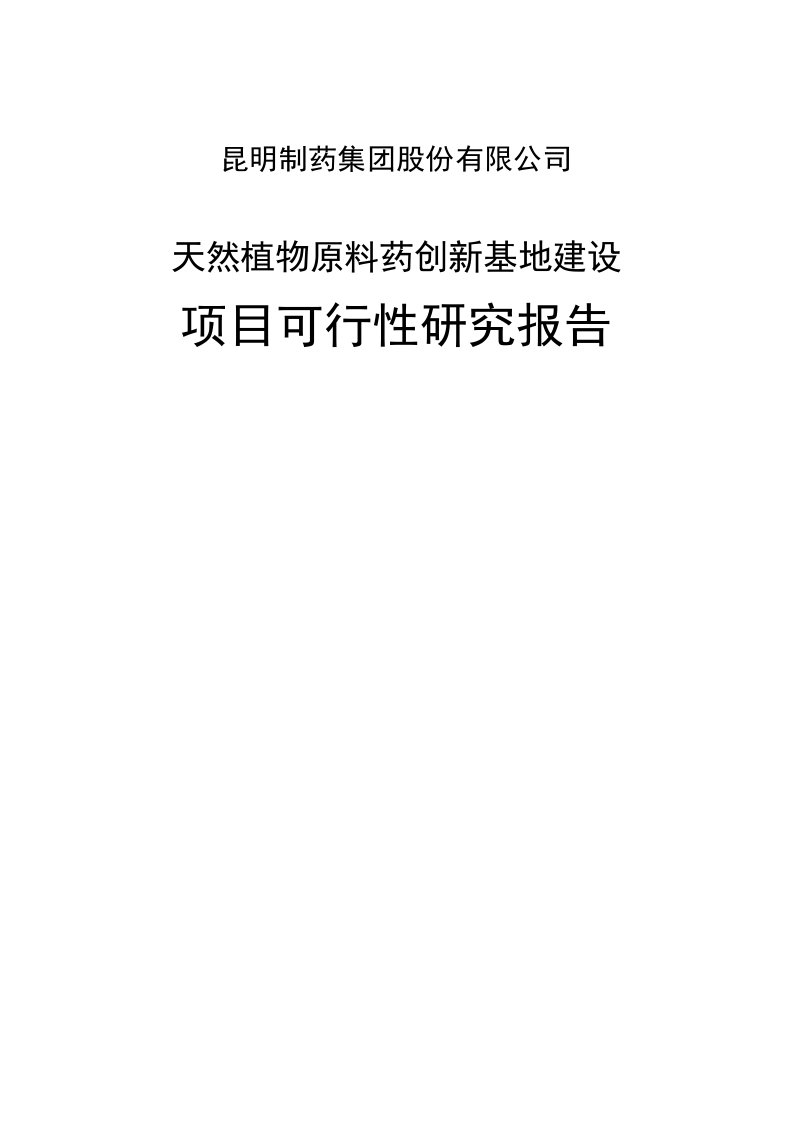 昆明制药集团股份有限公司

天然植物原料药创新基地建设

项目可行性研究报告